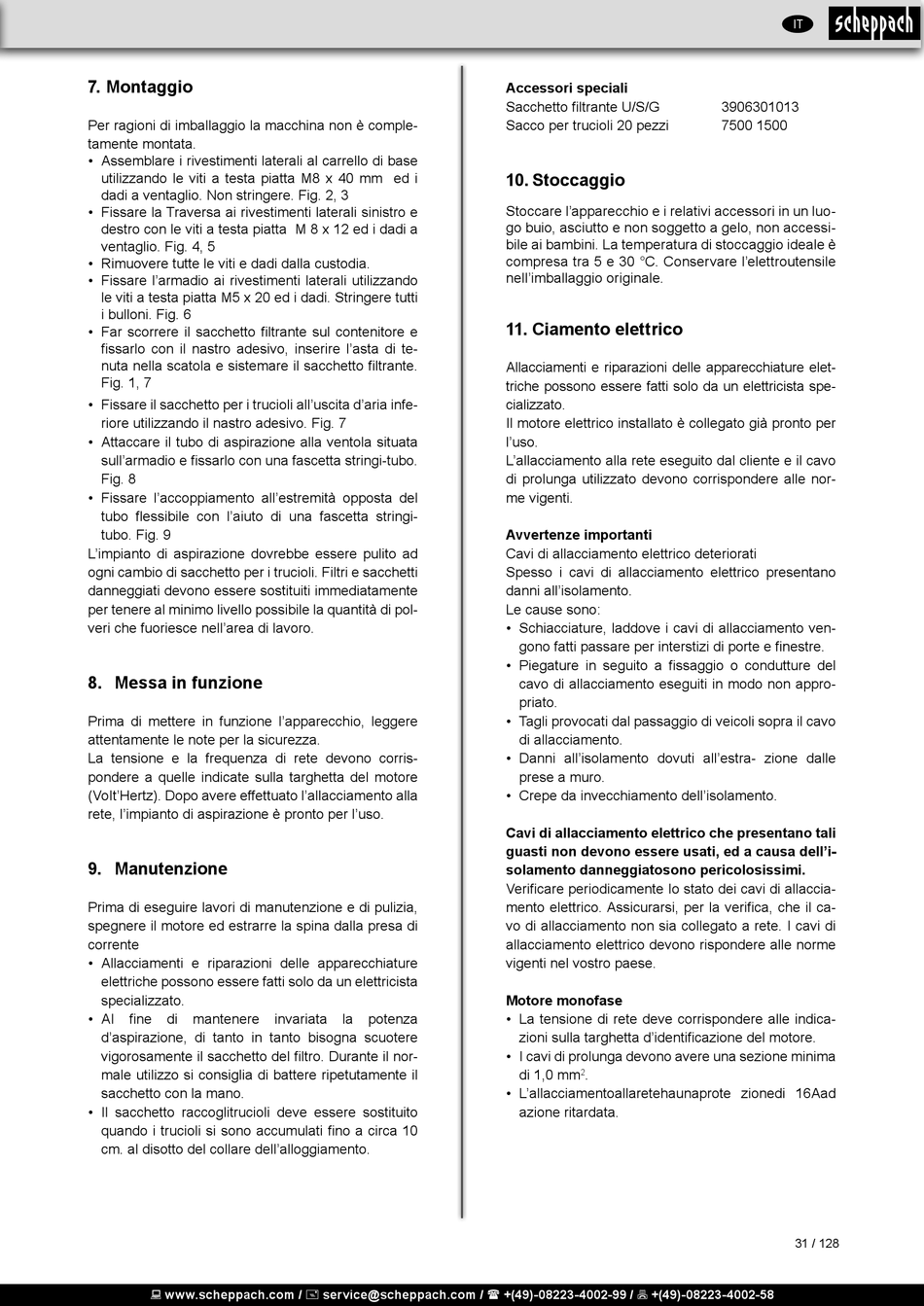 IT scheppach

7. Montaggio

Per ragioni di imballaggio la macchina non è completamente montata.
• Assemblare i rivestimenti laterali al carrello di base utilizzando le viti a testa piatta M8 x 40 mm ed i dadi a ventaglio. Non stringere. Fig. 2, 3
• Fissare la Traversa ai rivestimenti laterali sinistro e destro con le viti a testa piatta M 8 x 12 ed i dadi a ventaglio. Fig. 4, 5
• Rimuovere tutte le viti e dadi dalla custodia.
• Fissare l'armadio ai rivestimenti laterali utilizzando le viti a testa piatta M5 x 20 ed i dadi. Stringere tutti i bulloni. Fig. 6
• Far scorrere il sacchetto filtrante sul contenitore e fissarlo con il nastro adesivo, inserire l'asta di tenuta nella scatola e sistemare il sacchetto filtrante. Fig. 1, 7
• Fissare il sacchetto per i trucioli all'uscita d'aria inferiore utilizzando il nastro adesivo. Fig. 7
• Attaccare il tubo di aspirazione alla ventola situata sull'armadio e fissarlo con una fascetta stringi-tubo. Fig. 8
• Fissare l'accoppiamento all'estremità opposta del tubo flessibile con l'aiuto di una fascetta stringitubo. Fig. 9
L'impianto di aspirazione dovrebbe essere pulito ad ogni cambio di sacchetto per i trucioli. Filtri e sacchetti danneggiati devono essere sostituiti immediatamente per tenere al minimo livello possibile la quantità di polveri che fuoriesce nell'area di lavoro.

8. Messa in funzione

Prima di mettere in funzione l'apparecchio, leggere attentamente le note per la sicurezza.
La tensione e la frequenza di rete devono corrispondere a quelle indicate sulla targhetta del motore (Volt'Hertz). Dopo avere effettuato l'allacciamento alla rete, l'impianto di aspirazione è pronto per l'uso.

9. Manutenzione

Prima di eseguire lavori di manutenzione e di pulizia, spegnere il motore ed estrarre la spina dalla presa di corrente
• Allacciamenti e riparazioni delle apparecchiature elettriche possono essere fatti solo da un elettricista specializzato.
• Al fine di mantenere invariata la potenza d'aspirazione, di tanto in tanto bisogna scuotere vigorosamente il sacchetto del filtro. Durante il normale utilizzo si consiglia di battere ripetutamente il sacchetto con la mano.
• Il sacchetto raccoglitrucioli deve essere sostituito quando i trucioli si sono accumulati fino a circa 10 cm. al disotto del collare dell'alloggiamento.

Accessori speciali
Sacchetto filtrante U/S/G 3906301013
Sacco per trucioli 20 pezzi 7500 1500

10. Stoccaggio

Stoccare l'apparecchio e i relativi accessori in un luogo buio, asciutto e non soggetto a gelo, non accessibile ai bambini. La temperatura di stoccaggio ideale è compresa tra 5 e 30 °C. Conservare l'elettroutensile nell'imballaggio originale.

11. Ciamento elettrico

Allacciamenti e riparazioni delle apparecchiature elettriche possono essere fatti solo da un elettricista specializzato.
Il motore elettrico installato è collegato già pronto per l'uso.
L'allacciamento alla rete eseguito dal cliente e il cavo di prolunga utilizzato devono corrispondere alle norme vigenti.

Avvertenze importanti
Cavi di allacciamento elettrico deteriorati
Spesso i cavi di allacciamento elettrico presentano danni all'isolamento.
Le cause sono:
• Schiacciature, laddove i cavi di allacciamento vengono fatti passare per interstizi di porte e finestre.
• Piegature in seguito a fissaggio o condutture del cavo di allacciamento eseguiti in modo non appropriato.
• Tagli provocati dal passaggio di veicoli sopra il cavo di allacciamento.
• Danni all'isolamento dovuti all'estra- zione dalle prese a muro.
• Crepe da invecchiamento dell'isolamento.

Cavi di allacciamento elettrico che presentano tali guasti non devono essere usati, ed a causa dell'isolamento danneggiatosono pericolosissimi.
Verificare periodicamente lo stato dei cavi di allacciamento elettrico. Assicurarsi, per la verifica, che il cavo di allacciamento non sia collegato a rete. I cavi di allacciamento elettrico devono rispondere alle norme vigenti nel vostro paese.

Motore monofase
• La tensione di rete deve corrispondere alle indicazioni sulla targhetta d'identificazione del motore.
• I cavi di prolunga devono avere una sezione minima di 1,0 mm$^2$.
• L'allacciamentoallaretehaunaprote zionedi 16Aad azione ritardata.

31 / 128

www.scheppach.com / service@scheppach.com / +(49)-08223-4002-99 / +(49)-08223-4002-58